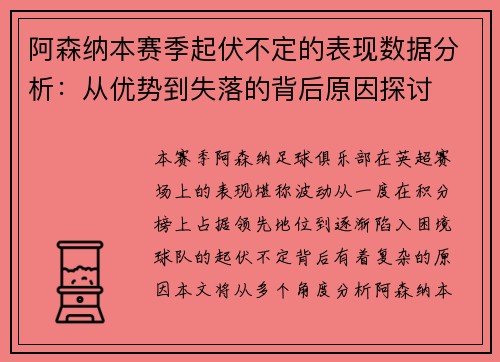 阿森纳本赛季起伏不定的表现数据分析：从优势到失落的背后原因探讨

本赛季阿森纳足球俱乐部在英超赛场上的表现堪称波动从一度在积分榜上占据领先地位到逐渐陷入困境球队的起伏不定背后有着复杂的原因本文将从多个角度分析阿森纳本